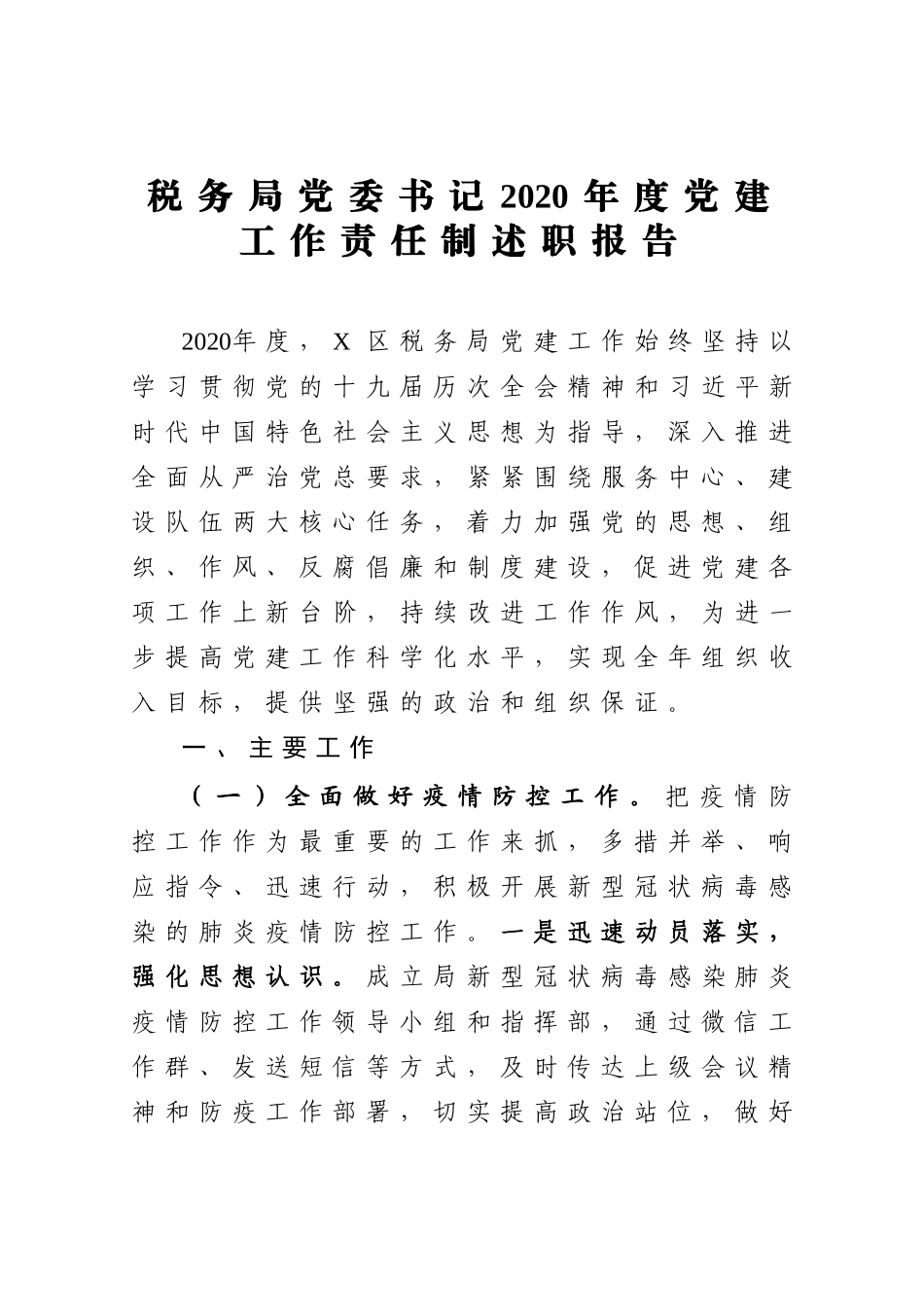 税务局党委书记2020年度党建工作责任制述职报告

2020年度，X区税务局党建工作始终坚持以学习贯彻党的十九届历次全会精神和习近平新时代中国特色社会主义思想为指导，深入推进全面从严治党总要求，紧紧围绕服务中心、建设队伍两大核心任务，着力加强党的思想、组织、作风、反腐倡廉和制度建设，促进党建各项工作上新台阶，持续改进工作作风，为进一步提高党建工作科学化水平，实现全年组织收入目标，提供坚强的政治和组织保证。

一、主要工作

（一）全面做好疫情防控工作。把疫情防控工作作为最重要的工作来抓，多措并举、响应指令、迅速行动，积极开展新型冠状病毒感染的肺炎疫情防控工作。一是迅速动员落实，强化思想认识。成立局新型冠状病毒感染肺炎疫情防控工作领导小组和指挥部，通过微信工作群、发送短信等方式，及时传达上级会议精神和防疫工作部署，切实提高政治站位，做好